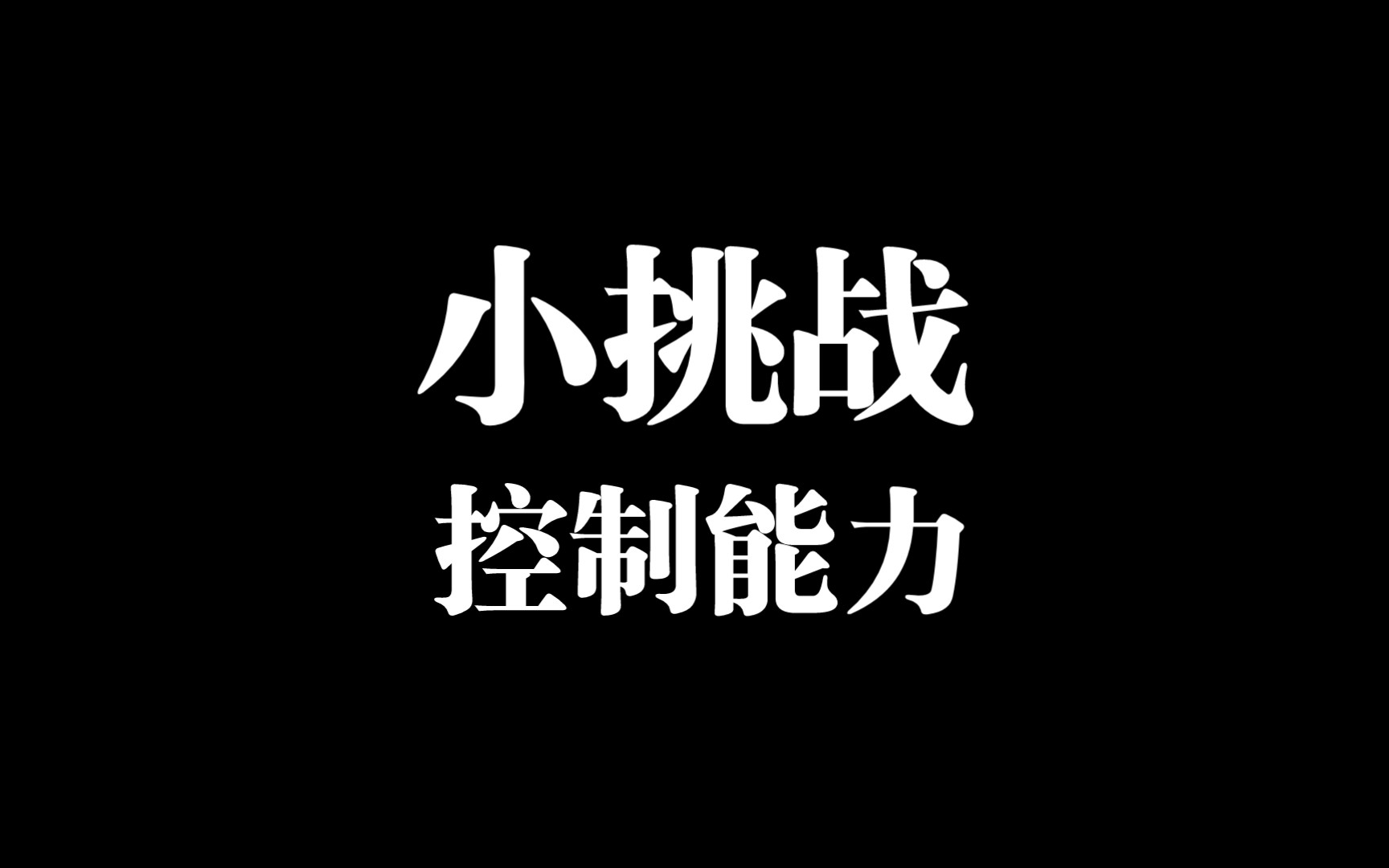 小挑战

控制能力